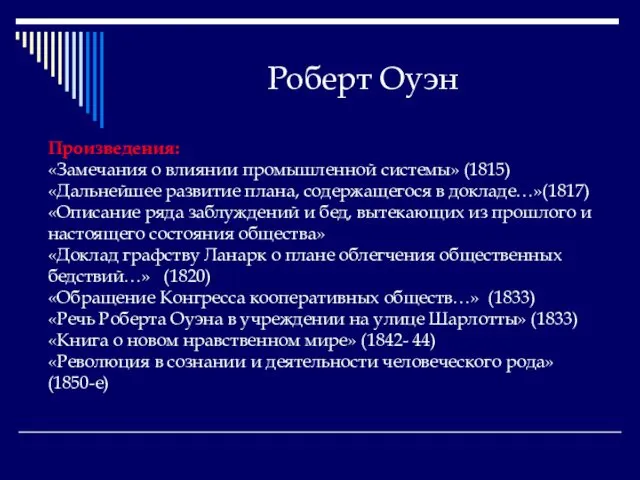 Роберт Оуэн

Произведения:
«Замечания о влиянии промышленной системы» (1815)
«Дальнейшее развитие плана, содержащегося в докладе…»(1817)
«Описание ряда заблуждений и бед, вытекающих из прошлого и настоящего состояния общества»
«Доклад графству Ланарк о плане облегчения общественных бедствий…» (1820)
«Обращение Конгресса кооперативных обществ…» (1833)
«Речь Роберта Оуэна в учреждении на улице Шарлотты» (1833)
«Книга о новом нравственном мире» (1842- 44)
«Революция в сознании и деятельности человеческого рода» (1850-е)